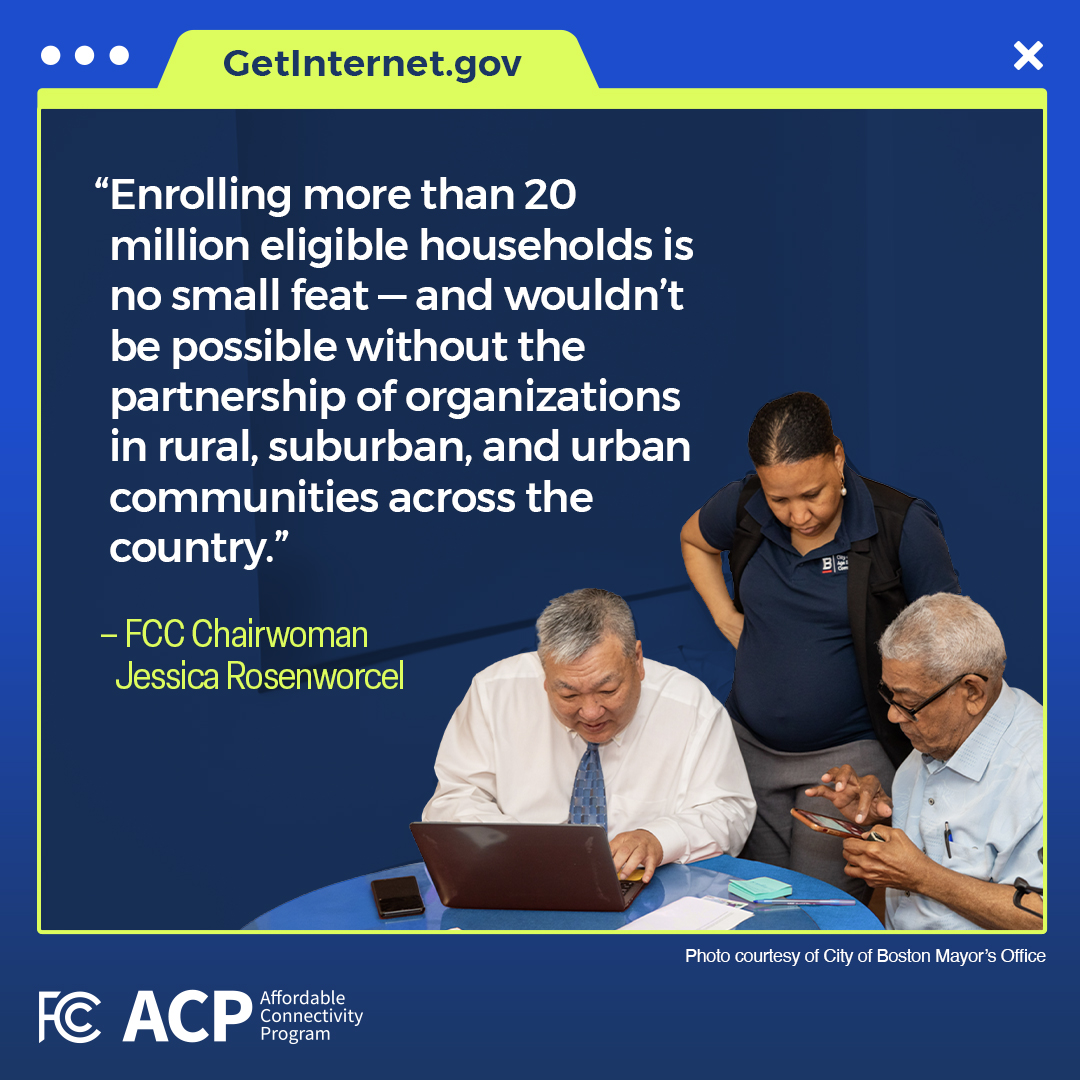 GetInternet.gov

“Enrolling more than 20 million eligible households is no small feat — and wouldn’t be possible without the partnership of organizations in rural, suburban, and urban communities across the country.”

– FCC Chairwoman Jessica Rosenworcel

Photo courtesy of City of Boston Mayor’s Office

FCC ACP Affordable Connectivity Program